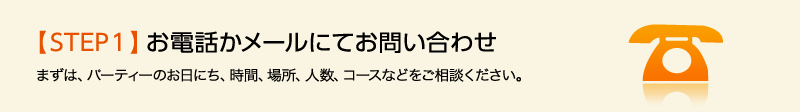 【STEP１】お電話かメールにてお問い合わせ

まずは、パーティーのお日にち、時間、場所、人数、コースなどをご相談ください。